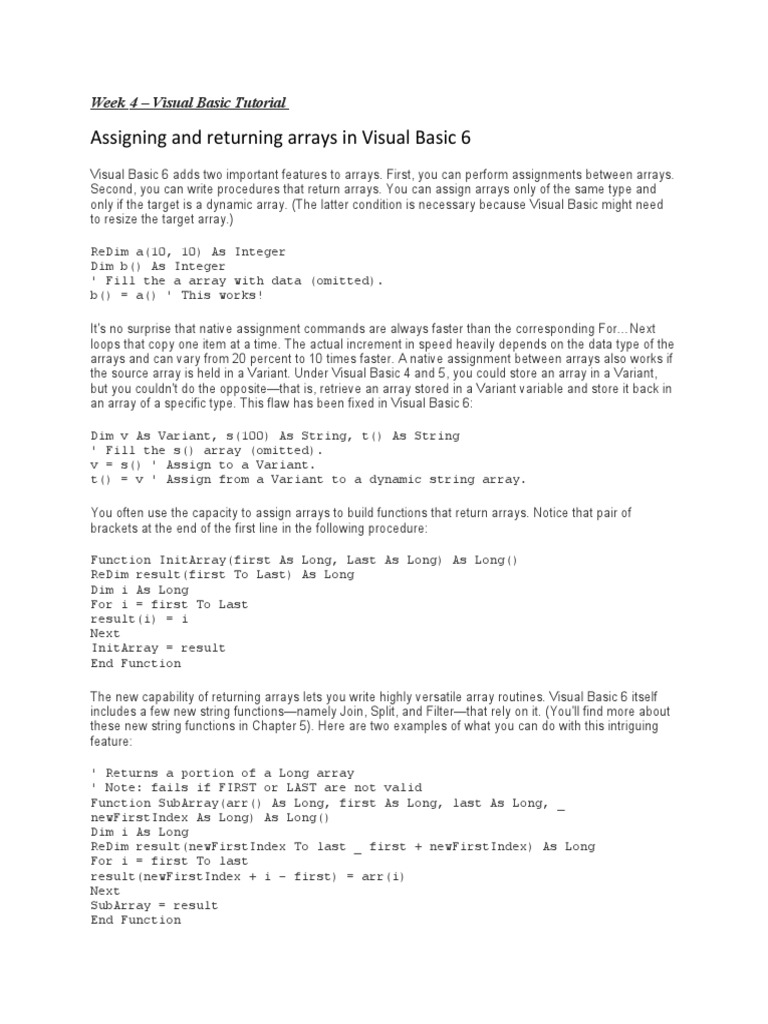 Week 4 – Visual Basic Tutorial

Assigning and returning arrays in Visual Basic 6

Visual Basic 6 adds two important features to arrays. First, you can perform assignments between arrays. Second, you can write procedures that return arrays. You can assign arrays only of the same type and only if the target is a dynamic array. (The latter condition is necessary because Visual Basic might need to resize the target array.)

ReDim a(10, 10) As Integer
Dim b() As Integer
' Fill the a array with data (omitted).
b() = a() ' This works!

It's no surprise that native assignment commands are always faster than the corresponding For...Next loops that copy one item at a time. The actual increment in speed heavily depends on the data type of the arrays and can vary from 20 percent to 10 times faster. A native assignment between arrays also works if the source array is held in a Variant. Under Visual Basic 4 and 5, you could store an array in a Variant, but you couldn't do the opposite—that is, retrieve an array stored in a Variant variable and store it back in an array of a specific type. This flaw has been fixed in Visual Basic 6:

Dim v As Variant, s(100) As String, t() As String
' Fill the s() array (omitted).
v = s() ' Assign to a Variant.
t() = v ' Assign from a Variant to a dynamic string array.

You often use the capacity to assign arrays to build functions that return arrays. Notice that pair of brackets at the end of the first line in the following procedure:

Function InitArray(first As Long, Last As Long) As Long()
ReDim result(first To Last) As Long
Dim i As Long
For i = first To Last
result(i) = i
Next
InitArray = result
End Function

The new capability of returning arrays lets you write highly versatile array routines. Visual Basic 6 itself includes a few new string functions—namely Join, Split, and Filter—that rely on it. (You'll find more about these new string functions in Chapter 5). Here are two examples of what you can do with this intriguing feature:

' Returns a portion of a Long array
' Note: fails if FIRST or LAST are not valid
Function SubArray(arr() As Long, first As Long, last As Long, _
newFirstIndex As Long) As Long()
Dim i As Long
ReDim result(newFirstIndex To last _ first + newFirstIndex) As Long
For i = first To last
result(newFirstIndex + i - first) = arr(i)
Next
SubArray = result
End Function